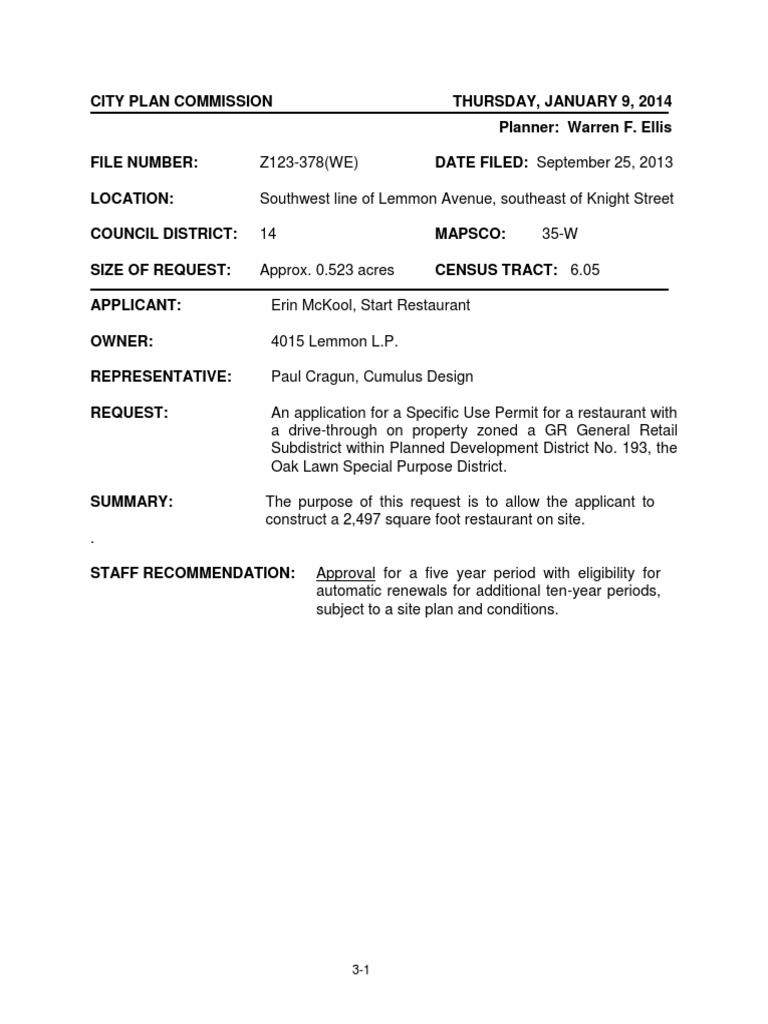 CITY PLAN COMMISSION THURSDAY, JANUARY 9, 2014

Planner: Warren F. Ellis

FILE NUMBER: Z123-378(WE) DATE FILED: September 25, 2013

LOCATION: Southwest line of Lemmon Avenue, southeast of Knight Street

COUNCIL DISTRICT: 14 MAPSCO: 35-W

SIZE OF REQUEST: Approx. 0.523 acres CENSUS TRACT: 6.05

APPLICANT: Erin McKool, Start Restaurant

OWNER: 4015 Lemmon L.P.

REPRESENTATIVE: Paul Cragun, Cumulus Design

REQUEST: An application for a Specific Use Permit for a restaurant with a drive-through on property zoned a GR General Retail Subdistrict within Planned Development District No. 193, the Oak Lawn Special Purpose District.

SUMMARY: The purpose of this request is to allow the applicant to construct a 2,497 square foot restaurant on site.

.

STAFF RECOMMENDATION: Approval for a five year period with eligibility for automatic renewals for additional ten-year periods, subject to a site plan and conditions.

3-1